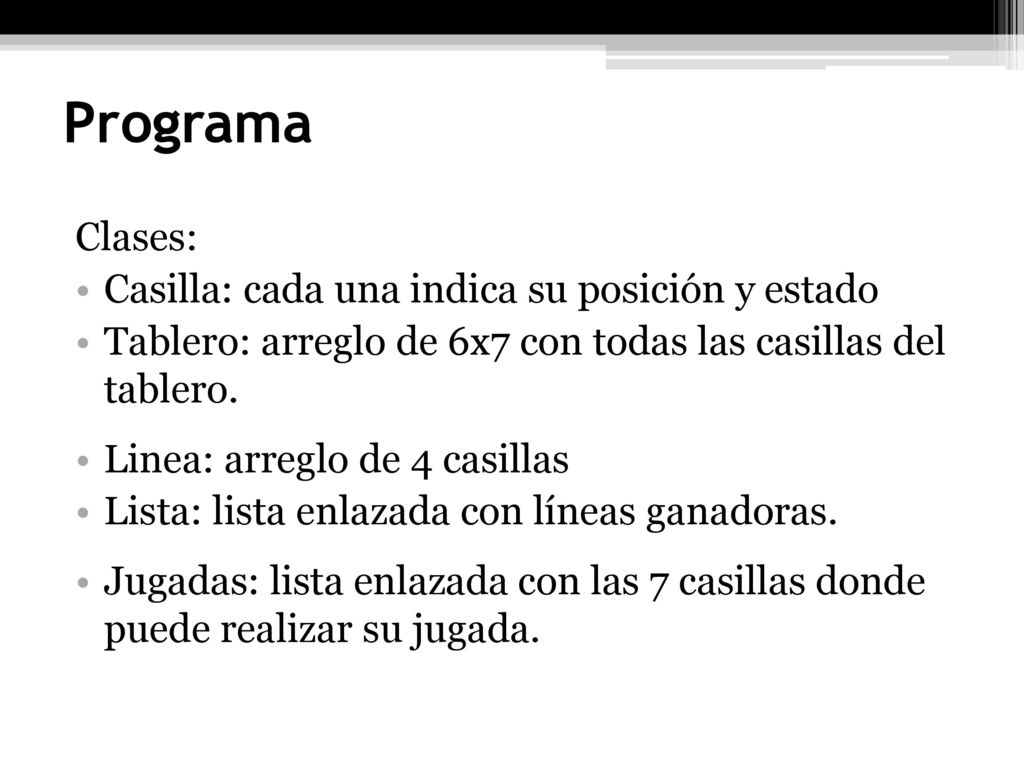 Programa

Clases:

• Casilla: cada una indica su posición y estado
• Tablero: arreglo de 6x7 con todas las casillas del tablero.
• Linea: arreglo de 4 casillas
• Lista: lista enlazada con líneas ganadoras.
• Jugadas: lista enlazada con las 7 casillas donde puede realizar su jugada.